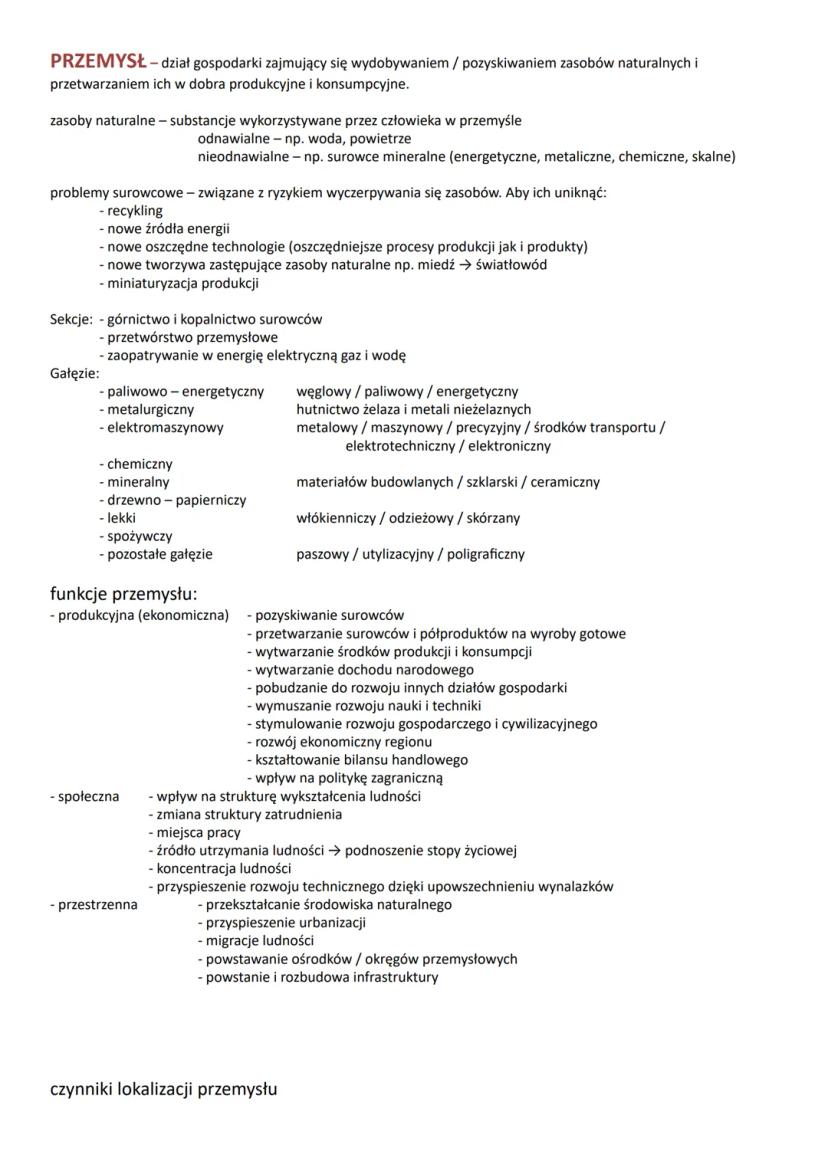 PRZEMYSŁ – dział gospodarki zajmujący się wydobywaniem / pozyskiwaniem zasobów naturalnych i przetwarzaniem ich w dobra produkcyjne i konsumpcyjne.

zasoby naturalne – substancje wykorzystywane przez człowieka w przemyśle
odnawialne – np. woda, powietrze
nieodnawialne – np. surowce mineralne (energetyczne, metaliczne, chemiczne, skalne)

problemy surowcowe – związane z ryzykiem wyczerpywania się zasobów. Aby ich uniknąć:
- recykling
- nowe źródła energii
- nowe oszczędne technologie (oszczędniejsze procesy produkcji jak i produkty)
- nowe tworzywa zastępujące zasoby naturalne np. miedź → światłowód
- miniaturyzacja produkcji

Sekcje: - górnictwo i kopalnictwo surowców
- przetwórstwo przemysłowe
- zaopatrywanie w energię elektryczną gaz i wodę
Gałęzie:
- paliwowo – energetyczny węglowy / paliwowy / energetyczny
- metalurgiczny hutnictwo żelaza i metali nieżelaznych
- elektromaszynowy metalowy / maszynowy / precyzyjny / środków transportu / elektrotechniczny / elektroniczny
- chemiczny
- mineralny materiałów budowlanych / szklarski / ceramiczny
- drzewno – papierniczy
- lekki włókienniczy / odzieżowy / skórzany
- spożywczy
- pozostałe gałęzie paszowy / utylizacyjny / poligraficzny

funkcje przemysłu:
- produkcyjna (ekonomiczna) - pozyskiwanie surowców
- przetwarzanie surowców i półproduktów na wyroby gotowe
- wytwarzanie środków produkcji i konsumpcji
- wytwarzanie dochodu narodowego
- pobudzanie do rozwoju innych działów gospodarki
- wymuszanie rozwoju nauki i techniki
- stymulowanie rozwoju gospodarczego i cywilizacyjnego
- rozwój ekonomiczny regionu
- kształtowanie bilansu handlowego
- wpływ na politykę zagraniczną
- społeczna - wpływ na strukturę wykształcenia ludności
- zmiana struktury zatrudnienia
- miejsca pracy
- źródło utrzymania ludności → podnoszenie stopy życiowej
- koncentracja ludności
- przyspieszenie rozwoju technicznego dzięki upowszechnieniu wynalazków
- przestrzenna - przekształcanie środowiska naturalnego
- przyspieszenie urbanizacji
- migracje ludności
- powstawanie ośrodków / okręgów przemysłowych
- powstanie i rozbudowa infrastruktury

czynniki lokalizacji przemysłu